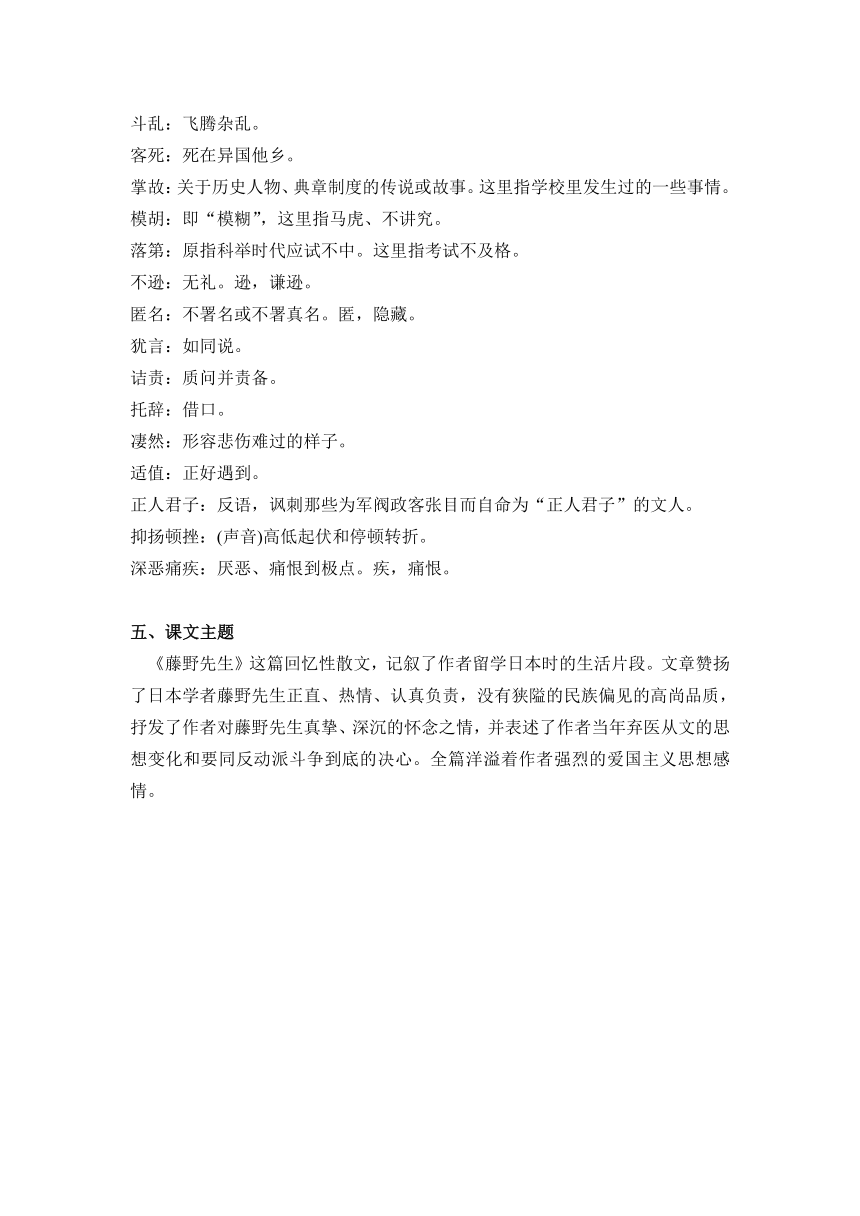 斗乱：飞腾杂乱。
客死：死在异国他乡。
掌故：关于历史人物、典章制度的传说或故事。这里指学校里发生过的一些事情。
模胡：即“模糊”，这里指马虎、不讲究。
落第：原指科举时代应试不中。这里指考试不及格。
不逊：无礼。逊，谦逊。
匿名：不署名或不署真名。匿，隐藏。
犹言：如同说。
诘责：质问并责备。
托辞：借口。
凄然：形容悲伤难过的样子。
适值：正好遇到。
正人君子：反语，讽刺那些为军阀政客张目而自命为“正人君子”的文人。
抑扬顿挫：(声音)高低起伏和停顿转折。
深恶痛疾：厌恶、痛恨到极点。疾，痛恨。

五、课文主题
《藤野先生》这篇回忆性散文，记叙了作者留学日本时的生活片段。文章赞扬了日本学者藤野先生正直、热情、认真负责，没有狭隘的民族偏见的高尚品质，抒发了作者对藤野先生真挚、深沉的怀念之情，并表述了作者当年弃医从文的思想变化和要同反动派斗争到底的决心。全篇洋溢着作者强烈的爱国主义思想感情。